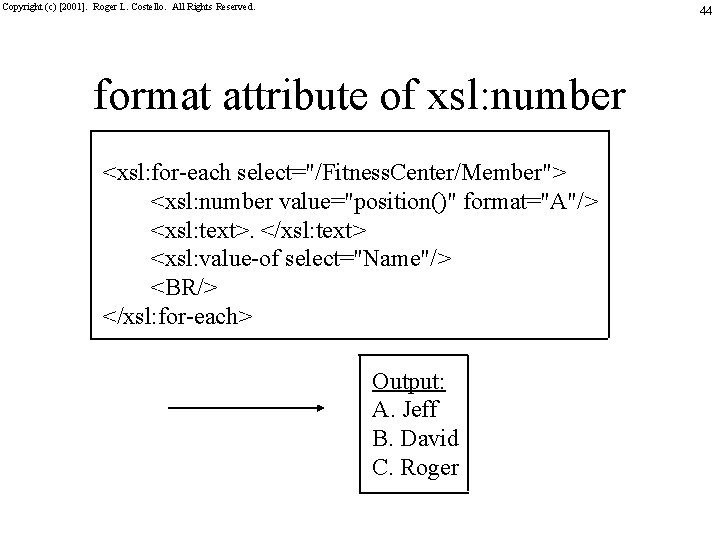 Copyright (c) [2001]. Roger L. Costello. All Rights Reserved.

44

format attribute of xsl:number

<xsl:for-each select="/FitnessCenter/Member">
<xsl:number value="position()" format="A"/>
<xsl:text>. </xsl:text>
<xsl:value-of select="Name"/>
<BR/>
</xsl:for-each>

Output:
A. Jeff
B. David
C. Roger